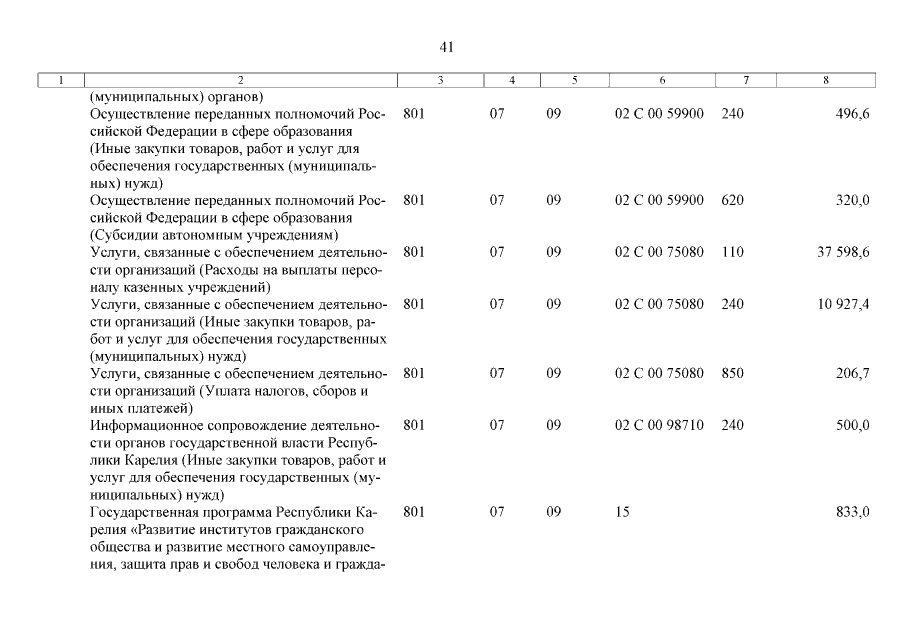 41

| 1 | 2 | 3 | 4 | 5 | 6 | 7 | 8 |
|---|---|---|---|---|---|---|---|
| | (муниципальных) органов) | | | | | | |
| | Осуществление переданных полномочий Российской Федерации в сфере образования (Иные закупки товаров, работ и услуг для обеспечения государственных (муниципальных) нужд) | 801 | 07 | 09 | 02 С 00 59900 | 240 | 496,6 |
| | Осуществление переданных полномочий Российской Федерации в сфере образования (Субсидии автономным учреждениям) | 801 | 07 | 09 | 02 С 00 59900 | 620 | 320,0 |
| | Услуги, связанные с обеспечением деятельности организаций (Расходы на выплаты персоналу казенных учреждений) | 801 | 07 | 09 | 02 С 00 75080 | 110 | 37 598,6 |
| | Услуги, связанные с обеспечением деятельности организаций (Иные закупки товаров, работ и услуг для обеспечения государственных (муниципальных) нужд) | 801 | 07 | 09 | 02 С 00 75080 | 240 | 10 927,4 |
| | Услуги, связанные с обеспечением деятельности организаций (Уплата налогов, сборов и иных платежей) | 801 | 07 | 09 | 02 С 00 75080 | 850 | 206,7 |
| | Информационное сопровождение деятельности органов государственной власти Республики Карелия (Иные закупки товаров, работ и услуг для обеспечения государственных (муниципальных) нужд) | 801 | 07 | 09 | 02 С 00 98710 | 240 | 500,0 |
| | Государственная программа Республики Карелия «Развитие институтов гражданского общества и развитие местного самоуправления, защита прав и свобод человека и гражда- | 801 | 07 | 09 | 15 | | 833,0 |